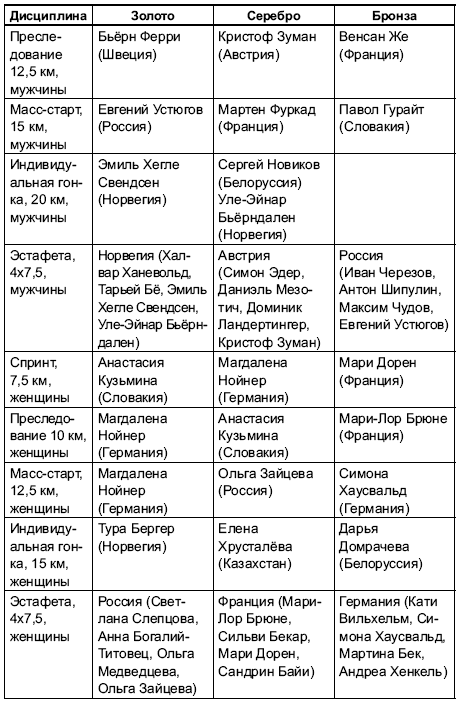 | Дисциплина | Золото | Серебро | Бронза |
|---|---|---|---|
| Преследование 12,5 км, мужчины | Бьёрн Ферри (Швеция) | Кристоф Зуман (Австрия) | Венсан Же (Франция) |
| Масс-старт, 15 км, мужчины | Евгений Устюгов (Россия) | Мартен Фуркад (Франция) | Павол Гурайт (Словакия) |
| Индивидуальная гонка, 20 км, мужчины | Эмиль Хегле Свендсен (Норвегия) | Сергей Новиков (Белоруссия) Уле-Эйнар Бьёрндален (Норвегия) | |
| Эстафета, 4х7,5, мужчины | Норвегия (Халвар Ханевольд, Тарьей Бё, Эмиль Хегле Свендсен, Уле-Эйнар Бьёрндален) | Австрия (Симон Эдер, Даниэль Мезотич, Доминик Ландертингер, Кристоф Зуман) | Россия (Иван Черезов, Антон Шипулин, Максим Чудов, Евгений Устюгов) |
| Спринт, 7,5 км, женщины | Анастасия Кузьмина (Словакия) | Магдалена Нойнер (Германия) | Мари Дорен (Франция) |
| Преследование 10 км, женщины | Магдалена Нойнер (Германия) | Анастасия Кузьмина (Словакия) | Мари-Лор Брюне (Франция) |
| Масс-старт, 12,5 км, женщины | Магдалена Нойнер (Германия) | Ольга Зайцева (Россия) | Симона Хаусвальд (Германия) |
| Индивидуальная гонка, 15 км, женщины | Тура Бергер (Норвегия) | Елена Хрусталёва (Казахстан) | Дарья Домрачева (Белоруссия) |
| Эстафета, 4х7,5, женщины | Россия (Светлана Слепцова, Анна Богалий-Титовец, Ольга Медведцева, Ольга Зайцева) | Франция (Мари-Лор Брюне, Сильви Бекар, Мари Дорен, Сандрин Байи) | Германия (Кати Вильхельм, Симона Хаусвальд, Мартина Бек, Андреа Хенкель) |